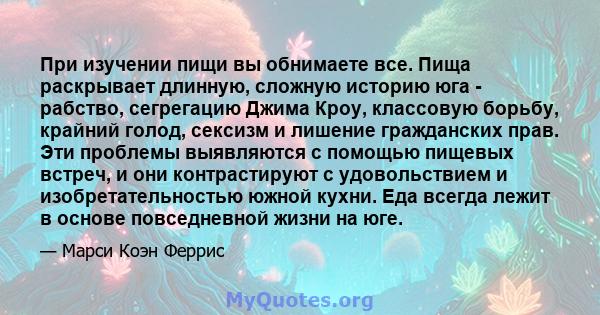 При изучении пищи вы обнимаете все. Пища раскрывает длинную, сложную историю юга - рабство, сегрегацию Джима Кроу, классовую борьбу, крайний голод, сексизм и лишение гражданских прав. Эти проблемы выявляются с помощью пищевых встреч, и они контрастируют с удовольствием и изобретательностью южной кухни. Еда всегда лежит в основе повседневной жизни на юге.

— Марси Коэн Феррис

MyQuotes.org